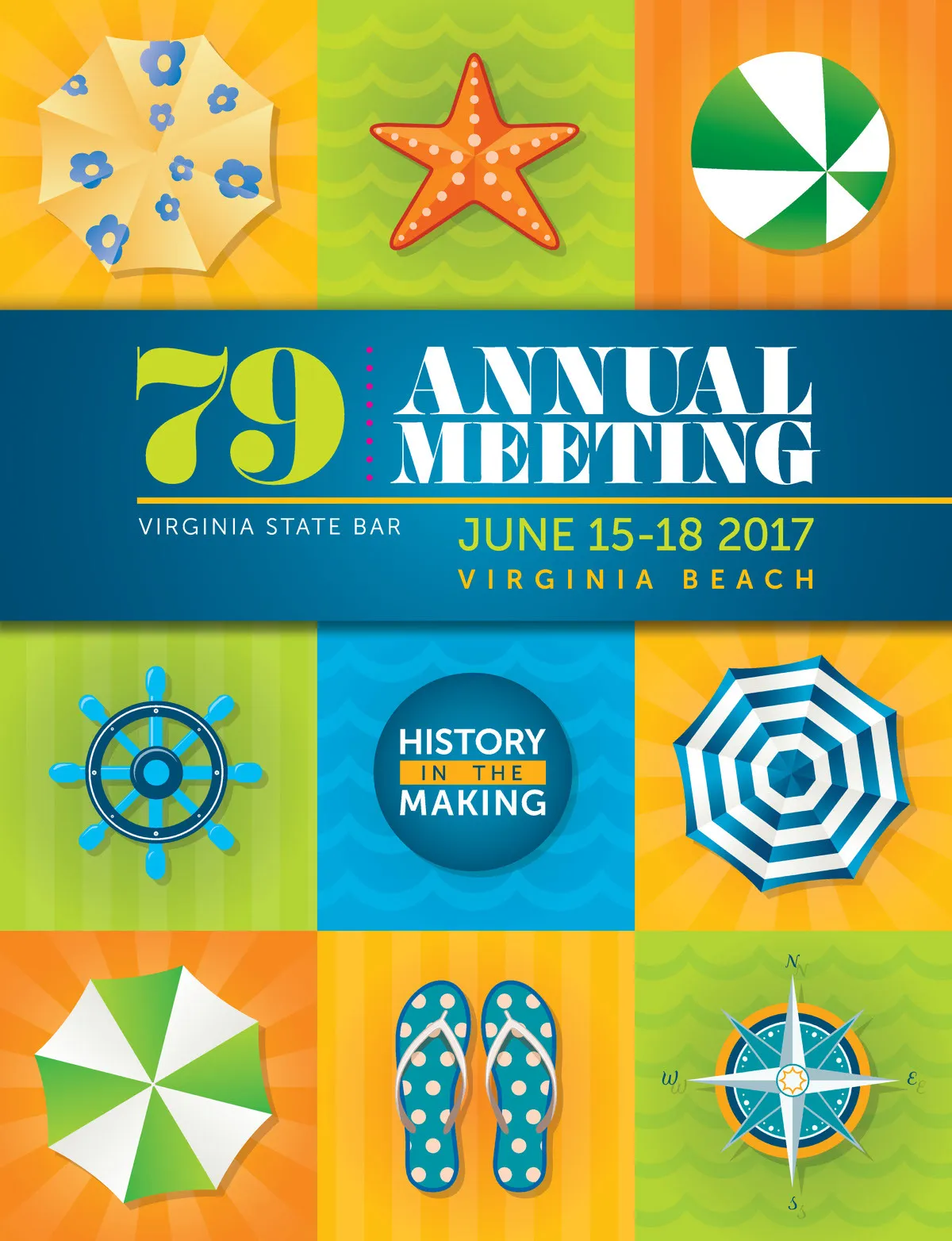 79

ANNUAL MEETING

VIRGINIA STATE BAR

JUNE 15-18 2017
VIRGINIA BEACH

HISTORY
IN THE
MAKING

N
W
E
S